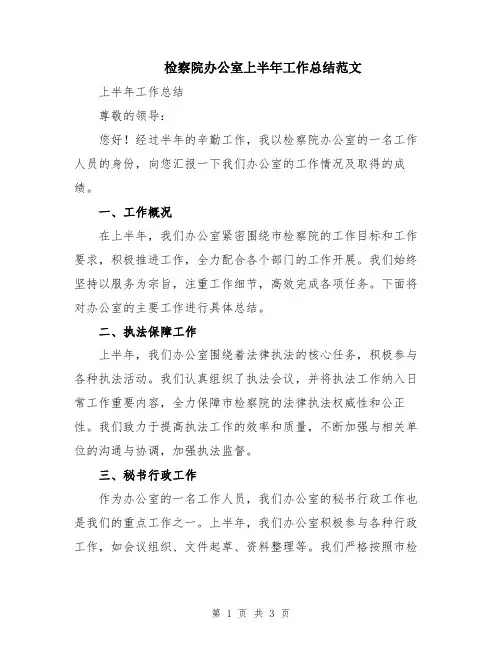 检察院办公室上半年工作总结范文

上半年工作总结

尊敬的领导：

您好！经过半年的辛勤工作，我以检察院办公室的一名工作人员的身份，向您汇报一下我们办公室的工作情况及取得的成绩。

一、工作概况

在上半年，我们办公室紧密围绕市检察院的工作目标和工作要求，积极推进工作，全力配合各个部门的工作开展。我们始终坚持以服务为宗旨，注重工作细节，高效完成各项任务。下面将对办公室的主要工作进行具体总结。

二、执法保障工作

上半年，我们办公室围绕着法律执法的核心任务，积极参与各种执法活动。我们认真组织了执法会议，并将执法工作纳入日常工作重要内容，全力保障市检察院的法律执法权威性和公正性。我们致力于提高执法工作的效率和质量，不断加强与相关单位的沟通与协调，加强执法监督。

三、秘书行政工作

作为办公室的一名工作人员，我们办公室的秘书行政工作也是我们的重点工作之一。上半年，我们办公室积极参与各种行政工作，如会议组织、文件起草、资料整理等。我们严格按照市检

第 1 页 共 3 页